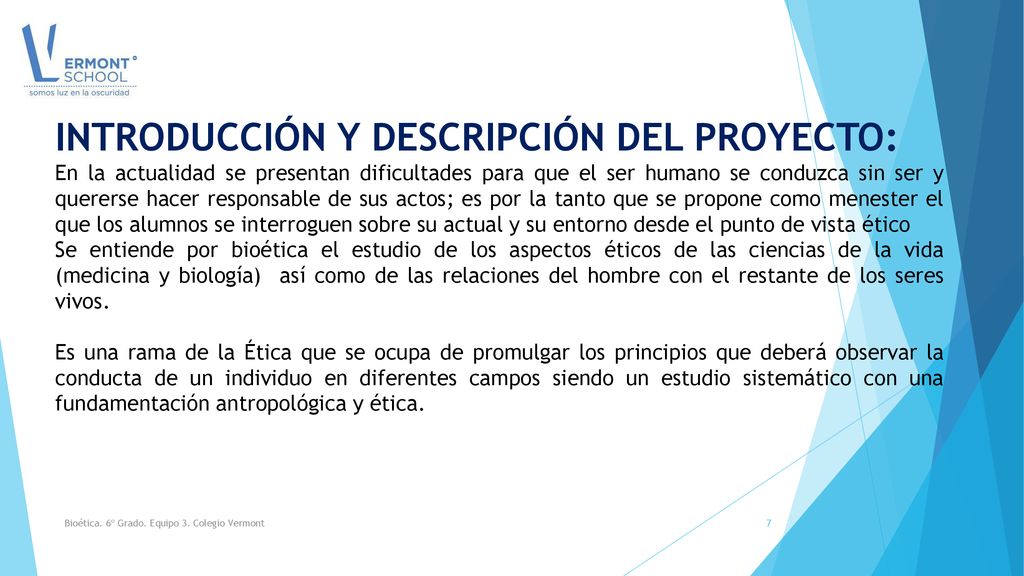 VERMONT SCHOOL
somos luz en la oscuridad

INTRODUCCIÓN Y DESCRIPCIÓN DEL PROYECTO:

En la actualidad se presentan dificultades para que el ser humano se conduzca sin ser y quererse hacer responsable de sus actos; es por la tanto que se propone como menester el que los alumnos se interroguen sobre su actual y su entorno desde el punto de vista ético
Se entiende por bioética el estudio de los aspectos éticos de las ciencias de la vida (medicina y biología) así como de las relaciones del hombre con el restante de los seres vivos.

Es una rama de la Ética que se ocupa de promulgar los principios que deberá observar la conducta de un individuo en diferentes campos siendo un estudio sistemático con una fundamentación antropológica y ética.

Bioética. 6º Grado. Equipo 3. Colegio Vermont

7